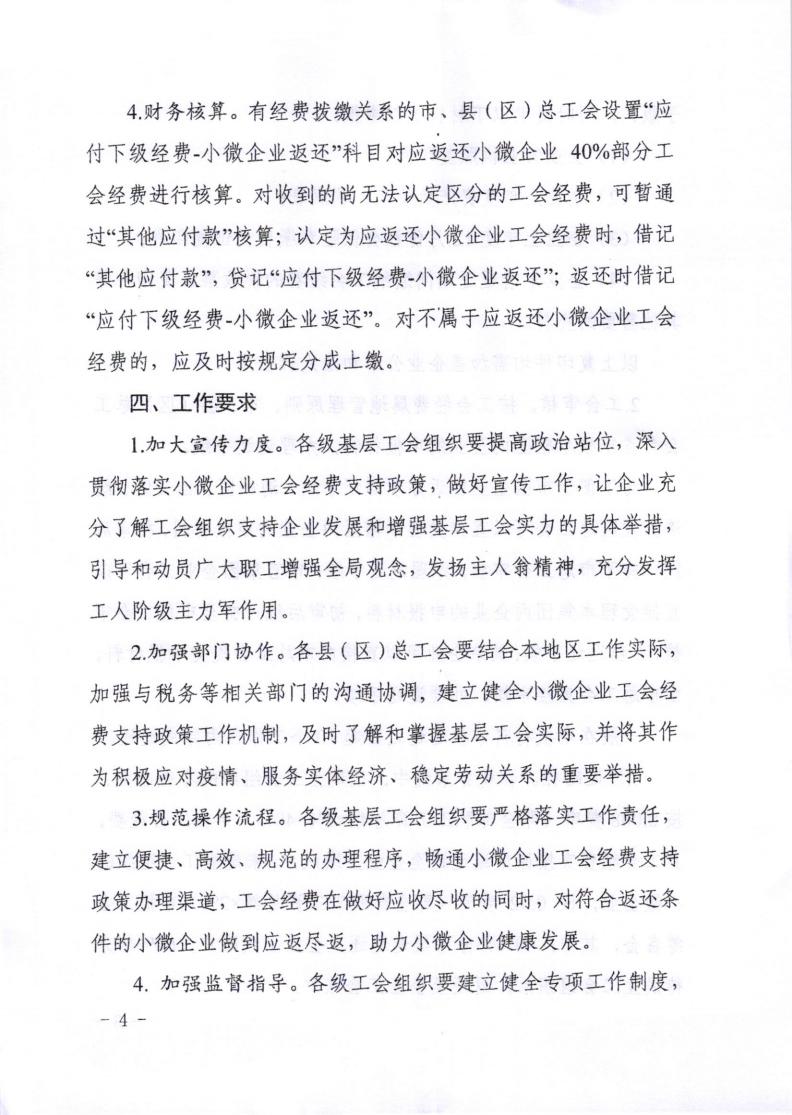 4.财务核算。有经费拨缴关系的市、县（区）总工会设置“应付下级经费-小微企业返还”科目对应返还小微企业 40%部分工会经费进行核算。对收到的尚无法认定区分的工会经费，可暂通过“其他应付款”核算；认定为应返还小微企业工会经费时，借记“其他应付款”，贷记“应付下级经费-小微企业返还”；返还时借记“应付下级经费-小微企业返还”。对不属于应返还小微企业工会经费的，应及时按规定分成上缴。

四、工作要求

1.加大宣传力度。各级基层工会组织要提高政治站位，深入贯彻落实小微企业工会经费支持政策，做好宣传工作，让企业充分了解工会组织支持企业发展和增强基层工会实力的具体举措，引导和动员广大职工增强全局观念，发扬主人翁精神，充分发挥工人阶级主力军作用。

2.加强部门协作。各县（区）总工会要结合本地区工作实际，加强与税务等相关部门的沟通协调，建立健全小微企业工会经费支持政策工作机制，及时了解和掌握基层工会实际，并将其作为积极应对疫情、服务实体经济、稳定劳动关系的重要举措。

3.规范操作流程。各级基层工会组织要严格落实工作责任，建立便捷、高效、规范的办理程序，畅通小微企业工会经费支持政策办理渠道，工会经费在做好应收尽收的同时，对符合返还条件的小微企业做到应返尽返，助力小微企业健康发展。

4. 加强监督指导。各级工会组织要建立健全专项工作制度，

- 4 -